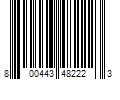 8 00443 48222 3